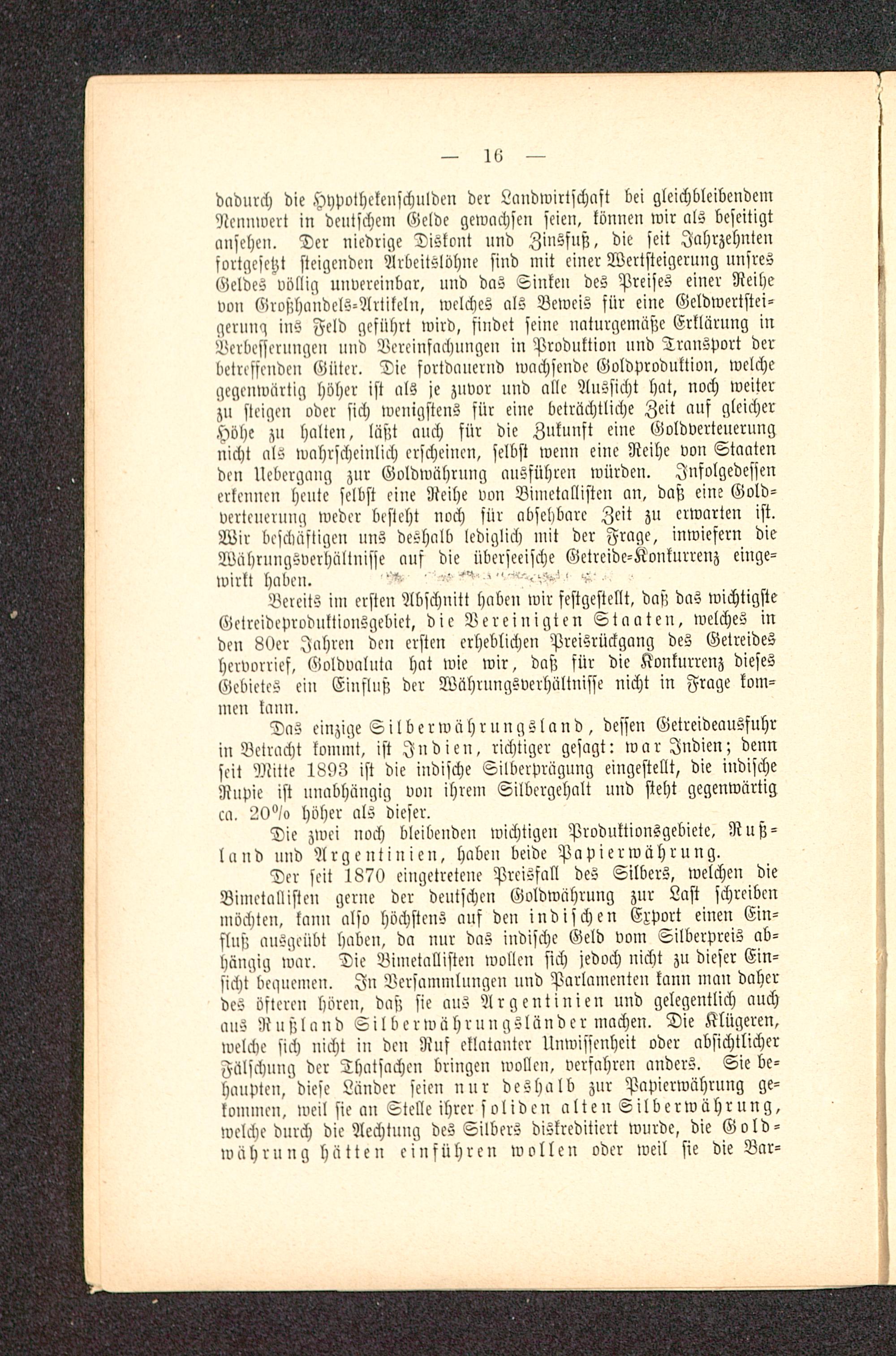 — 16 —

dadurch die Hypothekenschulden der Landwirtschaft bei gleichbleibendem Nennwert in deutschem Gelde gewachsen seien, können wir als beseitigt ansehen. Der niedrige Diskont und Zinsfuß, die seit Jahrzehnten fortgesetzt steigenden Arbeitslöhne sind mit einer Wertsteigerung unsres Geldes völlig unvereinbar, und das Sinken des Preises einer Reihe von Großhandels-Artikeln, welches als Beweis für eine Geldwertsteigerung ins Feld geführt wird, findet seine naturgemäße Erklärung in Verbesserungen und Vereinfachungen in Produktion und Transport der betreffenden Güter. Die fortdauernd wachsende Goldproduktion, welche gegenwärtig höher ist als je zuvor und alle Aussicht hat, noch weiter zu steigen oder sich wenigstens für eine beträchtliche Zeit auf gleicher Höhe zu halten, läßt auch für die Zukunft eine Goldverteuerung nicht als wahrscheinlich erscheinen, selbst wenn eine Reihe von Staaten den Uebergang zur Goldwährung ausführen würden. Infolgedessen erkennen heute selbst eine Reihe von Bimetallisten an, daß eine Goldverteuerung weder besteht noch für absehbare Zeit zu erwarten ist. Wir beschäftigen uns deshalb lediglich mit der Frage, inwiefern die Währungsverhältnisse auf die überseeische Getreide-Konkurrenz eingewirkt haben.

Bereits im ersten Abschnitt haben wir festgestellt, daß das wichtigste Getreideproduktionsgebiet, die Vereinigten Staaten, welches in den 80er Jahren den ersten erheblichen Preisrückgang des Getreides hervorrief, Goldvaluta hat wie wir, daß für die Konkurrenz dieses Gebietes ein Einfluß der Währungsverhältnisse nicht in Frage kommen kann.

Das einzige Silberwährungsland, dessen Getreideausfuhr in Betracht kommt, ist Indien, richtiger gesagt: war Indien; denn seit Mitte 1893 ist die indische Silberprägung eingestellt, die indische Rupie ist unabhängig von ihrem Silbergehalt und steht gegenwärtig ca. 20% höher als dieser.

Die zwei noch bleibenden wichtigen Produktionsgebiete, Rußland und Argentinien, haben beide Papierwährung.

Der seit 1870 eingetretene Preisfall des Silbers, welchen die Bimetallisten gerne der deutschen Goldwährung zur Last schreiben möchten, kann also höchstens auf den indischen Export einen Einfluß ausgeübt haben, da nur das indische Geld vom Silberpreis abhängig war. Die Bimetallisten wollen sich jedoch nicht zu dieser Einsicht bequemen. In Versammlungen und Parlamenten kann man daher des öfteren hören, daß sie aus Argentinien und gelegentlich auch aus Rußland Silberwährungsländer machen. Die Klügeren, welche sich nicht in den Ruf eklatanter Unwissenheit oder absichtlicher Fälschung der Thatsachen bringen wollen, verfahren anders. Sie behaupten, diese Länder seien nur deshalb zur Papierwährung gekommen, weil sie an Stelle ihrer soliden alten Silberwährung, welche durch die Aechtung des Silbers diskreditiert wurde, die Goldwährung hätten einführen wollen oder weil sie die Bar-